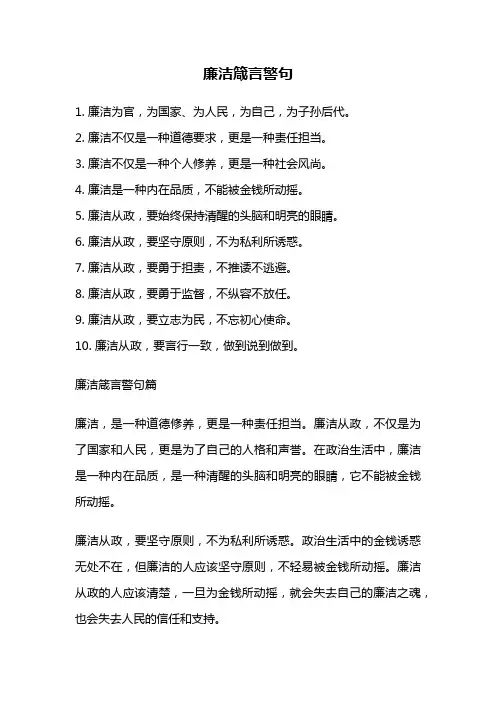 廉洁箴言警句

1. 廉洁为官，为国家、为人民，为自己，为子孙后代。

2. 廉洁不仅是一种道德要求，更是一种责任担当。

3. 廉洁不仅是一种个人修养，更是一种社会风尚。

4. 廉洁是一种内在品质，不能被金钱所动摇。

5. 廉洁从政，要始终保持清醒的头脑和明亮的眼睛。

6. 廉洁从政，要坚守原则，不为私利所诱惑。

7. 廉洁从政，要勇于担责，不推诿不逃避。

8. 廉洁从政，要勇于监督，不纵容不放任。

9. 廉洁从政，要立志为民，不忘初心使命。

10. 廉洁从政，要言行一致，做到说到做到。

廉洁箴言警句篇

廉洁，是一种道德修养，更是一种责任担当。廉洁从政，不仅是为了国家和人民，更是为了自己的人格和声誉。在政治生活中，廉洁是一种内在品质，是一种清醒的头脑和明亮的眼睛，它不能被金钱所动摇。

廉洁从政，要坚守原则，不为私利所诱惑。政治生活中的金钱诱惑无处不在，但廉洁的人应该坚守原则，不轻易被金钱所动摇。廉洁从政的人应该清楚，一旦为金钱所动摇，就会失去自己的廉洁之魂，也会失去人民的信任和支持。